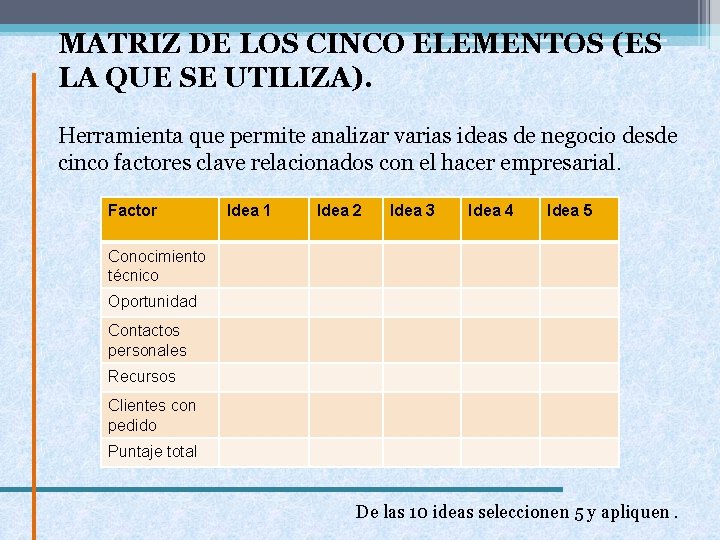 MATRIZ DE LOS CINCO ELEMENTOS (ES LA QUE SE UTILIZA).

Herramienta que permite analizar varias ideas de negocio desde cinco factores clave relacionados con el hacer empresarial.

| Factor | Idea 1 | Idea 2 | Idea 3 | Idea 4 | Idea 5 |
|---|---|---|---|---|---|
| Conocimiento técnico | | | | | |
| Oportunidad | | | | | |
| Contactos personales | | | | | |
| Recursos | | | | | |
| Clientes con pedido | | | | | |
| Puntaje total | | | | | |

De las 10 ideas seleccionen 5 y apliquen .